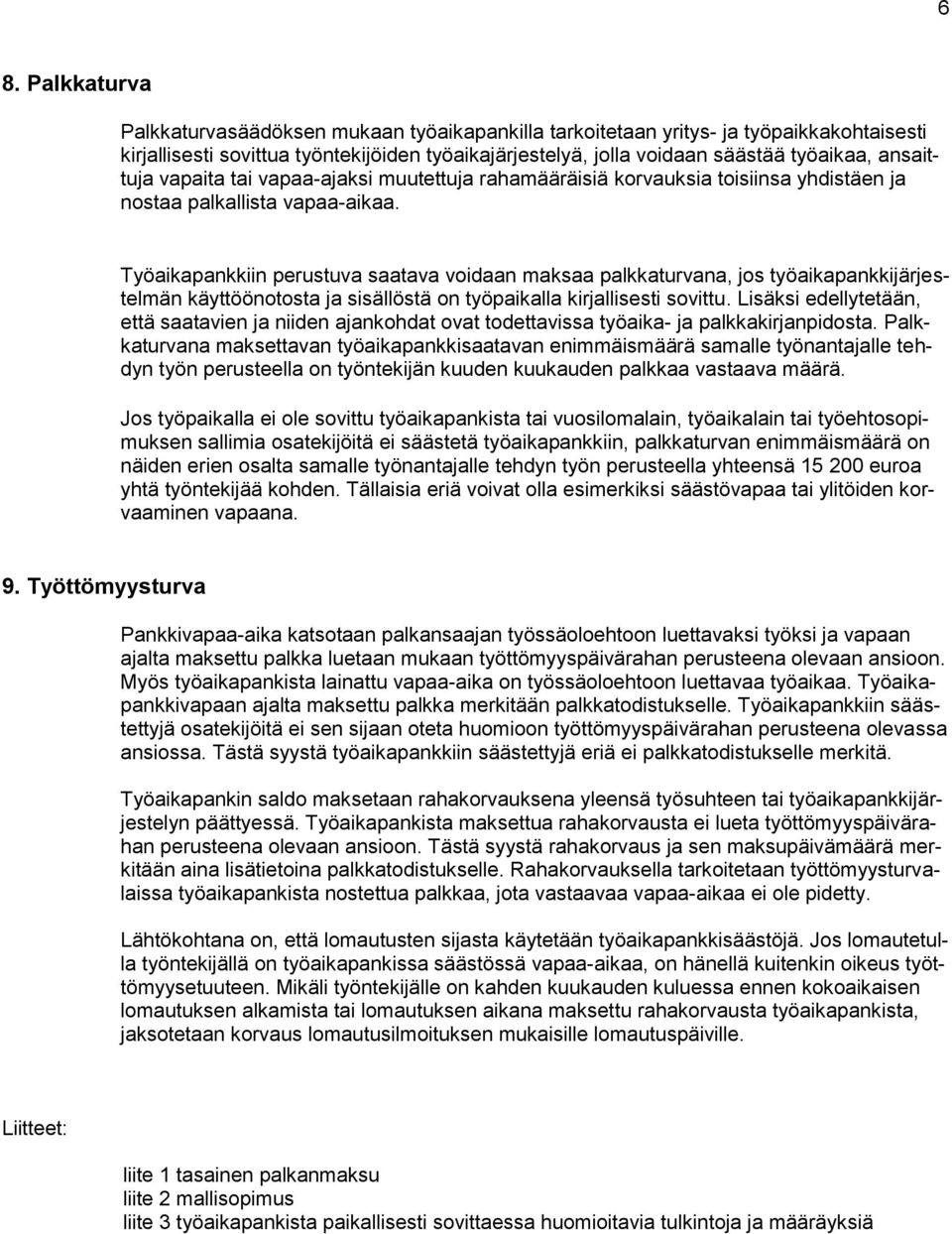 6

8. Palkkaturva

Palkkaturvasäädöksen mukaan työaikapankilla tarkoitetaan yritys- ja työpaikkakohtaisesti kirjallisesti sovittua työntekijöiden työaikajärjestelyä, jolla voidaan säästää työaikaa, ansaittuja vapaita tai vapaa-ajaksi muutettuja rahamääräisiä korvauksia toisiinsa yhdistäen ja nostaa palkallista vapaa-aikaa.

Työaikapankkiin perustuva saatava voidaan maksaa palkkaturvana, jos työaikapankkijärjestelmän käyttöönotosta ja sisällöstä on työpaikalla kirjallisesti sovittu. Lisäksi edellytetään, että saatavien ja niiden ajankohdat ovat todettavissa työaika- ja palkkakirjanpidosta. Palkkaturvana maksettavan työaikapankkisaatavan enimmäismäärä samalle työnantajalle tehdyn työn perusteella on työntekijän kuuden kuukauden palkkaa vastaava määrä.

Jos työpaikalla ei ole sovittu työaikapankista tai vuosilomalain, työaikalain tai työehtosopimuksen sallimia osatekijöitä ei säästetä työaikapankkiin, palkkaturvan enimmäismäärä on näiden erien osalta samalle työnantajalle tehdyn työn perusteella yhteensä 15 200 euroa yhtä työntekijää kohden. Tällaisia eriä voivat olla esimerkiksi säästövapaa tai ylitöiden korvaaminen vapaana.

9. Työttömyysturva

Pankkivapaa-aika katsotaan palkansaajan työssäoloehtoon luettavaksi työksi ja vapaan ajalta maksettu palkka luetaan mukaan työttömyyspäivärahan perusteena olevaan ansioon. Myös työaikapankista lainattu vapaa-aika on työssäoloehtoon luettavaa työaikaa. Työaikapankkivapaan ajalta maksettu palkka merkitään palkkatodistukselle. Työaikapankkiin säästettyjä osatekijöitä ei sen sijaan oteta huomioon työttömyyspäivärahan perusteena olevassa ansiossa. Tästä syystä työaikapankkiin säästettyjä eriä ei palkkatodistukselle merkitä.

Työaikapankin saldo maksetaan rahakorvauksena yleensä työsuhteen tai työaikapankkijärjestelyn päättyessä. Työaikapankista maksettua rahakorvausta ei lueta työttömyyspäivärahan perusteena olevaan ansioon. Tästä syystä rahakorvaus ja sen maksupäivämäärä merkitään aina lisätietoina palkkatodistukselle. Rahakorvauksella tarkoitetaan työttömyysturvalaissa työaikapankista nostettua palkkaa, jota vastaavaa vapaa-aikaa ei ole pidetty.

Lähtökohtana on, että lomautusten sijasta käytetään työaikapankkisäästöjä. Jos lomautetulla työntekijällä on työaikapankissa säästössä vapaa-aikaa, on hänellä kuitenkin oikeus työttömyysetuuteen. Mikäli työntekijälle on kahden kuukauden kuluessa ennen kokoaikaisen lomautuksen alkamista tai lomautuksen aikana maksettu rahakorvausta työaikapankista, jaksotetaan korvaus lomautusilmoituksen mukaisille lomautuspäiville.

Liitteet:

liite 1 tasainen palkanmaksu
liite 2 mallisopimus
liite 3 työaikapankista paikallisesti sovittaessa huomioitavia tulkintoja ja määräyksiä